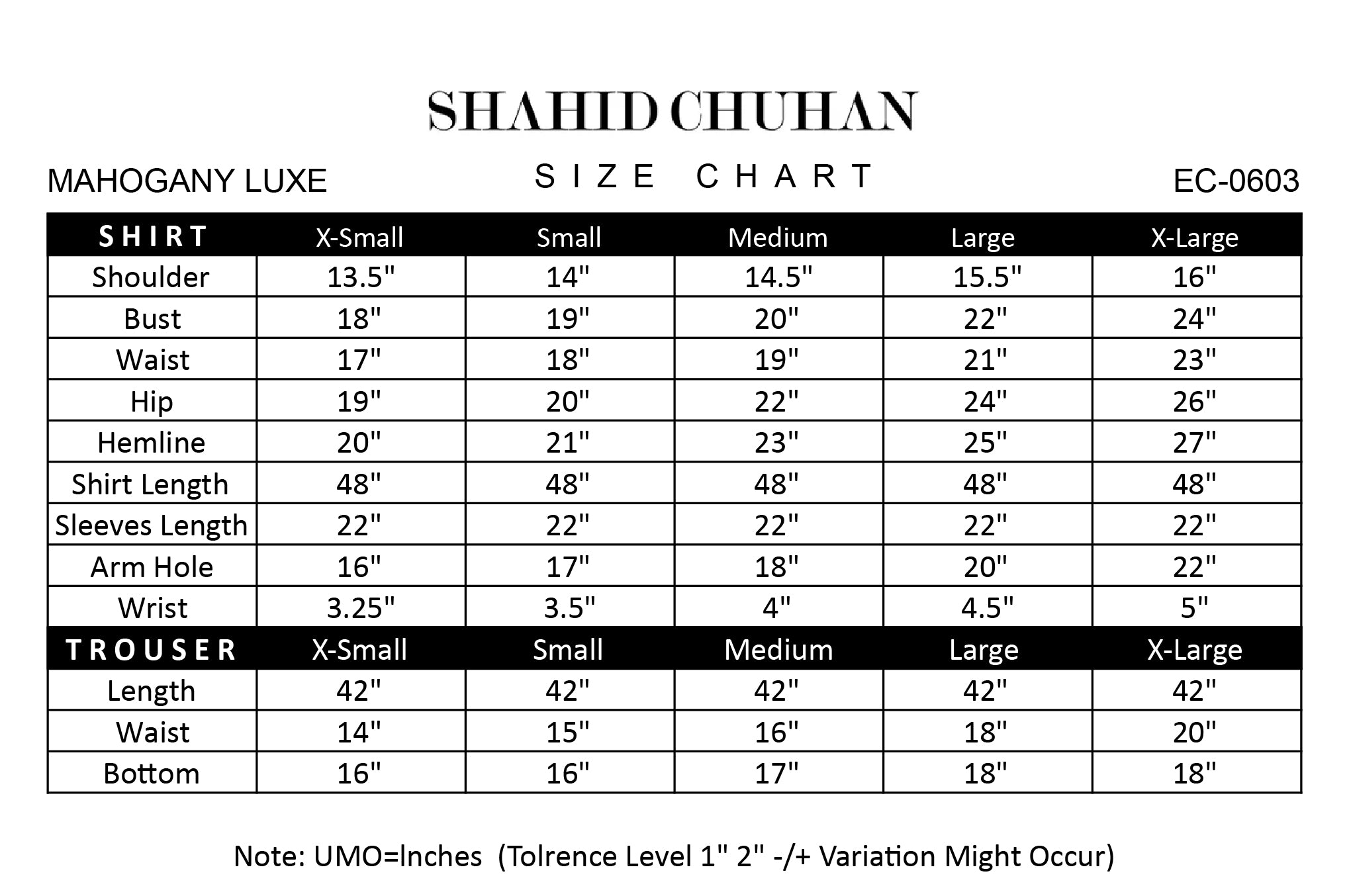 SHAHID CHUHAN

MAHOGANY LUXE
SIZE CHART
EC-0603

| SHIRT | X-Small | Small | Medium | Large | X-Large |
|---|---|---|---|---|---|
| Shoulder | 13.5" | 14" | 14.5" | 15.5" | 16" |
| Bust | 18" | 19" | 20" | 22" | 24" |
| Waist | 17" | 18" | 19" | 21" | 23" |
| Hip | 19" | 20" | 22" | 24" | 26" |
| Hemline | 20" | 21" | 23" | 25" | 27" |
| Shirt Length | 48" | 48" | 48" | 48" | 48" |
| Sleeves Length | 22" | 22" | 22" | 22" | 22" |
| Arm Hole | 16" | 17" | 18" | 20" | 22" |
| Wrist | 3.25" | 3.5" | 4" | 4.5" | 5" |
| TROUSER | X-Small | Small | Medium | Large | X-Large |
| Length | 42" | 42" | 42" | 42" | 42" |
| Waist | 14" | 15" | 16" | 18" | 20" |
| Bottom | 16" | 16" | 17" | 18" | 18" |

Note: UMO=Inches (Tolrence Level 1" 2" -/+ Variation Might Occur)